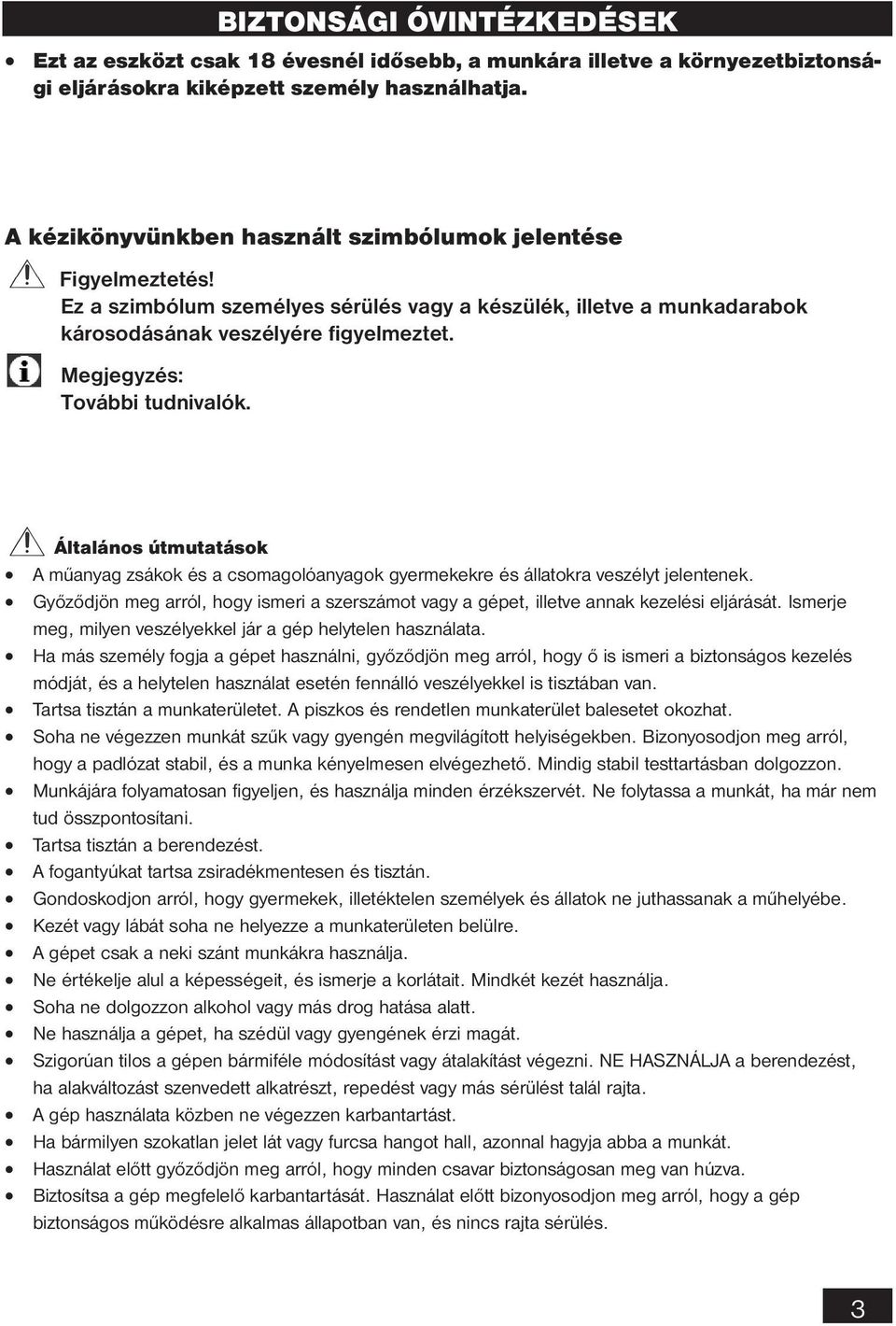 BIZTONSÁGI ÓVINTÉZKEDÉSEK

• Ezt az eszközt csak 18 évesnél idősebb, a munkára illetve a környezetbiztonsági eljárásokra kiképzett személy használhatja.

A kézikönyvünkben használt szimbólumok jelentése

Figyelmeztetés!
Ez a szimbólum személyes sérülés vagy a készülék, illetve a munkadarabok károsodásának veszélyére figyelmeztet.

Megjegyzés:
További tudnivalók.

Általános útmutatások

• A műanyag zsákok és a csomagolóanyagok gyermekekre és állatokra veszélyt jelentenek.
• Győződjön meg arról, hogy ismeri a szerszámot vagy a gépet, illetve annak kezelési eljárását. Ismerje meg, milyen veszélyekkel jár a gép helytelen használata.
• Ha más személy fogja a gépet használni, győződjön meg arról, hogy ő is ismeri a biztonságos kezelés módját, és a helytelen használat esetén fennálló veszélyekkel is tisztában van.
• Tartsa tisztán a munkaterületet. A piszkos és rendetlen munkaterület balesetet okozhat.
• Soha ne végezzen munkát szűk vagy gyengén megvilágított helyiségekben. Bizonyosodjon meg arról, hogy a padlózat stabil, és a munka kényelmesen elvégezhető. Mindig stabil testtartásban dolgozzon.
• Munkájára folyamatosan figyeljen, és használja minden érzékszervét. Ne folytassa a munkát, ha már nem tud összpontosítani.
• Tartsa tisztán a berendezést.
• A fogantyúkat tartsa zsiradékmentesen és tisztán.
• Gondoskodjon arról, hogy gyermekek, illetéktelen személyek és állatok ne juthassanak a műhelyébe.
• Kezét vagy lábát soha ne helyezze a munkaterületen belülre.
• A gépet csak a neki szánt munkákra használja.
• Ne értékelje alul a képességeit, és ismerje a korlátait. Mindkét kezét használja.
• Soha ne dolgozzon alkohol vagy más drog hatása alatt.
• Ne használja a gépet, ha szédül vagy gyengének érzi magát.
• Szigorúan tilos a gépen bármiféle módosítást vagy átalakítást végezni. NE HASZNÁLJA a berendezést, ha alakváltozást szenvedett alkatrészt, repedést vagy más sérülést talál rajta.
• A gép használata közben ne végezzen karbantartást.
• Ha bármilyen szokatlan jelet lát vagy furcsa hangot hall, azonnal hagyja abba a munkát.
• Használat előtt győződjön meg arról, hogy minden csavar biztonságosan meg van húzva.
• Biztosítsa a gép megfelelő karbantartását. Használat előtt bizonyosodjon meg arról, hogy a gép biztonságos működésre alkalmas állapotban van, és nincs rajta sérülés.

3